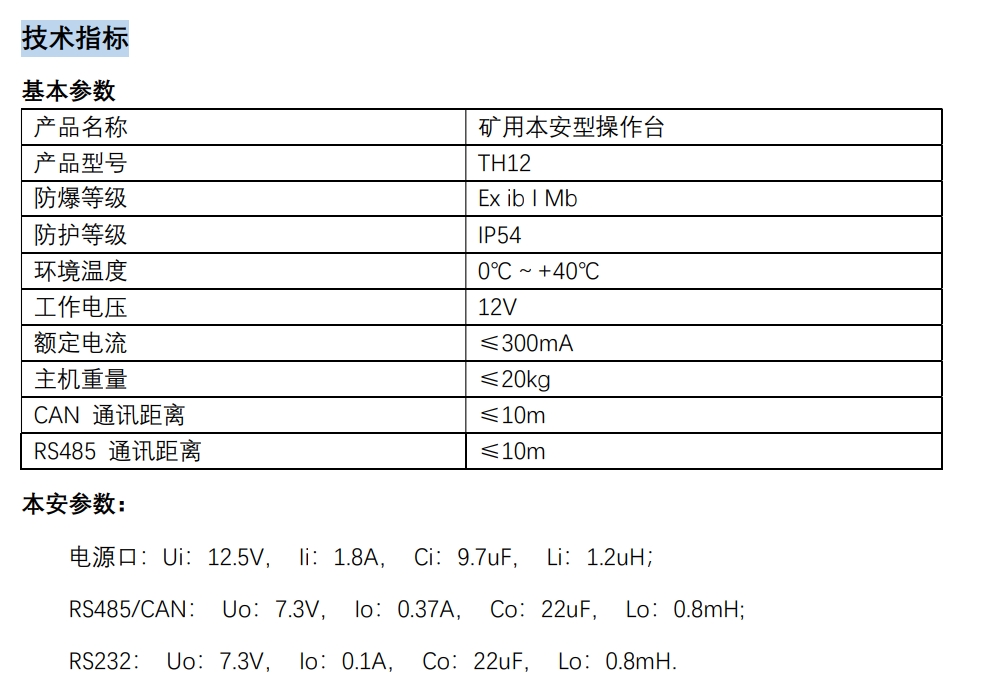 技术指标

基本参数

| 产品名称 | 矿用本安型操作台 |
|---|---|
| 产品型号 | TH12 |
| 防爆等级 | Ex ib I Mb |
| 防护等级 | IP54 |
| 环境温度 | 0℃ ~ +40℃ |
| 工作电压 | 12V |
| 额定电流 | ≤300mA |
| 主机重量 | ≤20kg |
| CAN 通讯距离 | ≤10m |
| RS485 通讯距离 | ≤10m |

本安参数：

电源口：Ui：12.5V， Ii：1.8A， Ci：9.7uF， Li：1.2uH；

RS485/CAN： Uo：7.3V， Io：0.37A， Co：22uF， Lo：0.8mH；

RS232： Uo：7.3V， Io：0.1A， Co：22uF， Lo：0.8mH.